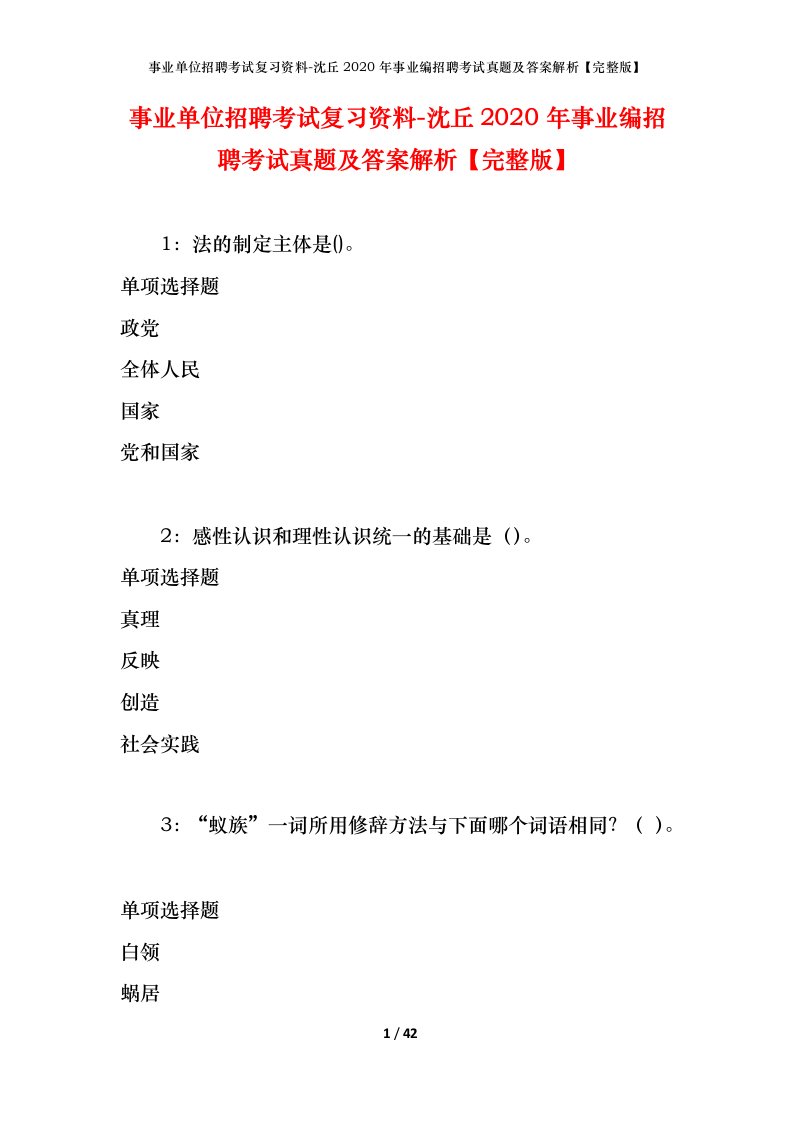 事业单位招聘考试复习资料-沈丘2020年事业编招聘考试真题及答案解析【完整版】

事业单位招聘考试复习资料-沈丘2020年事业编招聘考试真题及答案解析【完整版】

1：法的制定主体是()。

单项选择题

政党

全体人民

国家

党和国家

2：感性认识和理性认识统一的基础是（）。

单项选择题

真理

反映

创造

社会实践

3：“蚁族”一词所用修辞方法与下面哪个词语相同？（ ）。

单项选择题

白领

蜗居

1 / 42